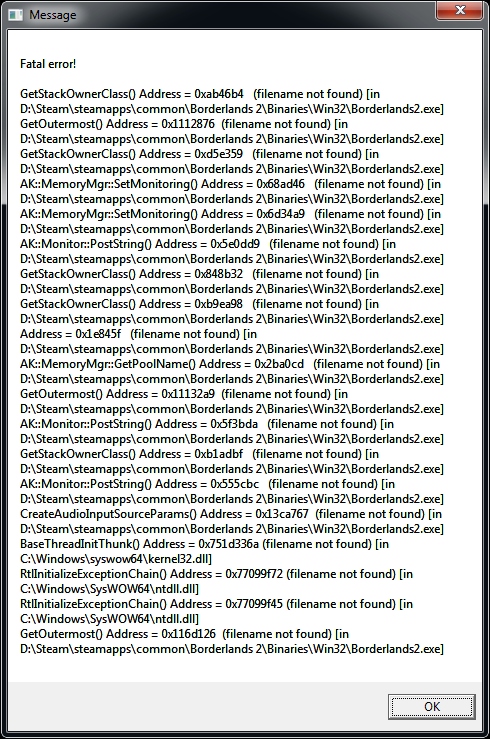 Message

Fatal error!

GetStackOwnerClass() Address = 0xab46b4 (filename not found) [in D:\Steam\steamapps\common\Borderlands 2\Binaries\Win32\Borderlands2.exe]
GetOutermost() Address = 0x1112876 (filename not found) [in D:\Steam\steamapps\common\Borderlands 2\Binaries\Win32\Borderlands2.exe]
GetStackOwnerClass() Address = 0xd5e359 (filename not found) [in D:\Steam\steamapps\common\Borderlands 2\Binaries\Win32\Borderlands2.exe]
AK::MemoryMgr::SetMonitoring() Address = 0x68ad46 (filename not found) [in D:\Steam\steamapps\common\Borderlands 2\Binaries\Win32\Borderlands2.exe]
AK::MemoryMgr::SetMonitoring() Address = 0x6d34a9 (filename not found) [in D:\Steam\steamapps\common\Borderlands 2\Binaries\Win32\Borderlands2.exe]
AK::Monitor::PostString() Address = 0x5e0dd9 (filename not found) [in D:\Steam\steamapps\common\Borderlands 2\Binaries\Win32\Borderlands2.exe]
GetStackOwnerClass() Address = 0x848b32 (filename not found) [in D:\Steam\steamapps\common\Borderlands 2\Binaries\Win32\Borderlands2.exe]
GetStackOwnerClass() Address = 0xb9ea98 (filename not found) [in D:\Steam\steamapps\common\Borderlands 2\Binaries\Win32\Borderlands2.exe]
Address = 0x1e845f (filename not found) [in D:\Steam\steamapps\common\Borderlands 2\Binaries\Win32\Borderlands2.exe]
AK::MemoryMgr::GetPoolName() Address = 0x2ba0cd (filename not found) [in D:\Steam\steamapps\common\Borderlands 2\Binaries\Win32\Borderlands2.exe]
GetOutermost() Address = 0x11132a9 (filename not found) [in D:\Steam\steamapps\common\Borderlands 2\Binaries\Win32\Borderlands2.exe]
AK::Monitor::PostString() Address = 0x5f3bda (filename not found) [in D:\Steam\steamapps\common\Borderlands 2\Binaries\Win32\Borderlands2.exe]
GetStackOwnerClass() Address = 0xb1adbf (filename not found) [in D:\Steam\steamapps\common\Borderlands 2\Binaries\Win32\Borderlands2.exe]
AK::Monitor::PostString() Address = 0x555cbc (filename not found) [in D:\Steam\steamapps\common\Borderlands 2\Binaries\Win32\Borderlands2.exe]
CreateAudioInputSourceParams() Address = 0x13ca767 (filename not found) [in D:\Steam\steamapps\common\Borderlands 2\Binaries\Win32\Borderlands2.exe]
BaseThreadInitThunk() Address = 0x751d336a (filename not found) [in C:\Windows\syswow64\kernel32.dll]
RtlInitializeExceptionChain() Address = 0x77099f72 (filename not found) [in C:\Windows\SysWOW64\ntdll.dll]
RtlInitializeExceptionChain() Address = 0x77099f45 (filename not found) [in C:\Windows\SysWOW64\ntdll.dll]
GetOutermost() Address = 0x116d126 (filename not found) [in D:\Steam\steamapps\common\Borderlands 2\Binaries\Win32\Borderlands2.exe]

OK